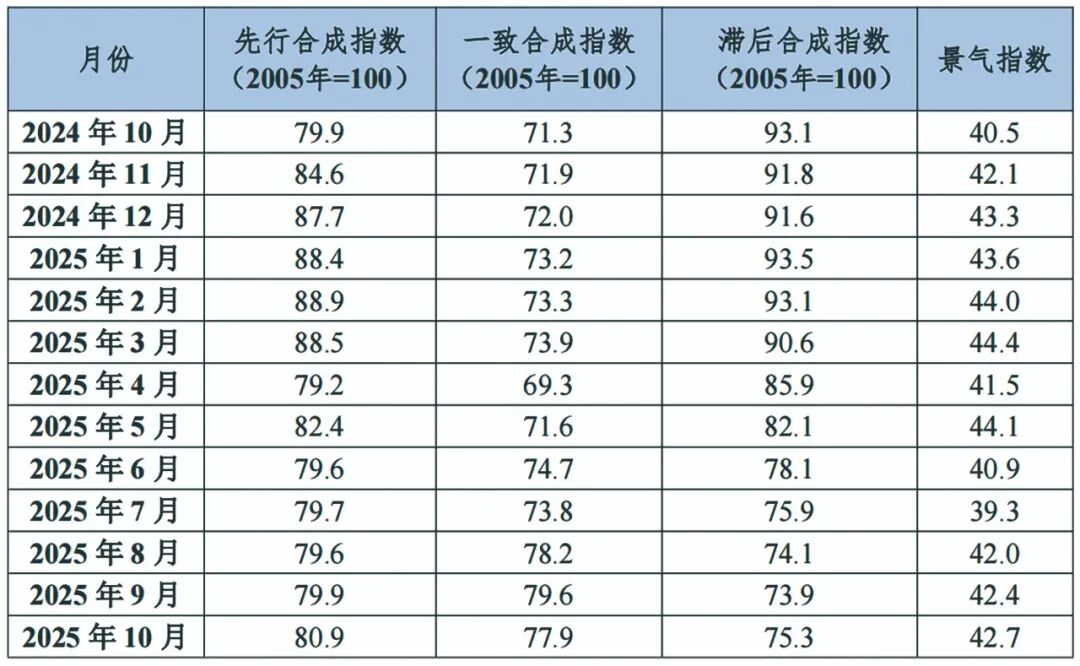 | 月份 | 先行合成指数（2005年=100） | 一致合成指数（2005年=100） | 滞后合成指数（2005年=100） | 景气指数 |
|---|---|---|---|---|
| 2024年10月 | 79.9 | 71.3 | 93.1 | 40.5 |
| 2024年11月 | 84.6 | 71.9 | 91.8 | 42.1 |
| 2024年12月 | 87.7 | 72.0 | 91.6 | 43.3 |
| 2025年1月 | 88.4 | 73.2 | 93.5 | 43.6 |
| 2025年2月 | 88.9 | 73.3 | 93.1 | 44.0 |
| 2025年3月 | 88.5 | 73.9 | 90.6 | 44.4 |
| 2025年4月 | 79.2 | 69.3 | 85.9 | 41.5 |
| 2025年5月 | 82.4 | 71.6 | 82.1 | 44.1 |
| 2025年6月 | 79.6 | 74.7 | 78.1 | 40.9 |
| 2025年7月 | 79.7 | 73.8 | 75.9 | 39.3 |
| 2025年8月 | 79.6 | 78.2 | 74.1 | 42.0 |
| 2025年9月 | 79.9 | 79.6 | 73.9 | 42.4 |
| 2025年10月 | 80.9 | 77.9 | 75.3 | 42.7 |